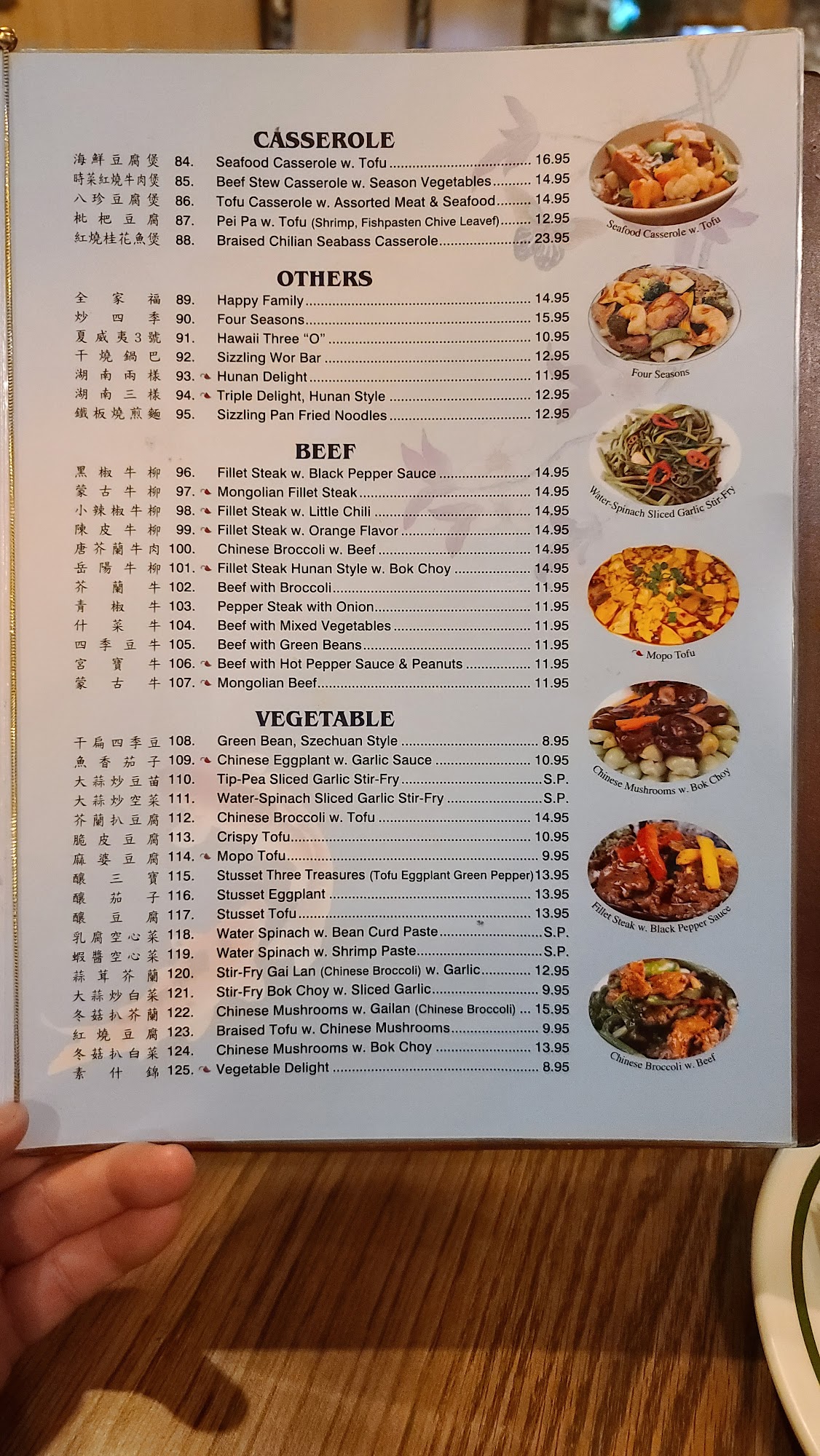 CASSEROLE

海鮮豆腐煲 84. Seafood Casserole w. Tofu 16.95

時菜紅燒牛肉煲 85. Beef Stew Casserole w. Season Vegetables 14.95

八珍豆腐煲 86. Tofu Casserole w. Assorted Meat & Seafood 14.95

枇杷豆腐 87. Pei Pa w. Tofu (Shrimp, Fishpasten Chive Leavef) 12.95

紅燒桂花魚煲 88. Braised Chilian Seabass Casserole 23.95

OTHERS

全家福 89. Happy Family 14.95

炒四季 90. Four Seasons 15.95

夏威夷3號 91. Hawaii Three "O" 10.95

干燒鍋巴 92. Sizzling Wor Bar 12.95

湖南兩樣 93. Hunan Delight 11.95

湖南三樣 94. Triple Delight, Hunan Style 12.95

鐵板燒煎麵 95. Sizzling Pan Fried Noodles 12.95

BEEF

黑椒牛柳 96. Fillet Steak w. Black Pepper Sauce 14.95

蒙古牛柳 97. Mongolian Fillet Steak 14.95

小辣椒牛柳 98. Fillet Steak w. Little Chili 14.95

陳皮牛柳 99. Fillet Steak w. Orange Flavor 14.95

唐芥蘭牛肉 100. Chinese Broccoli w. Beef 14.95

岳陽牛柳 101. Fillet Steak Hunan Style w. Bok Choy 14.95

芥蘭牛 102. Beef with Broccoli 11.95

青椒牛 103. Pepper Steak with Onion 11.95

什菜牛 104. Beef with Mixed Vegetables 11.95

四季豆牛 105. Beef with Green Beans 11.95

宮寶牛 106. Beef with Hot Pepper Sauce & Peanuts 11.95

蒙古牛 107. Mongolian Beef 11.95

VEGETABLE

干扁四季豆 108. Green Bean, Szechuan Style 8.95

魚香茄子 109. Chinese Eggplant w. Garlic Sauce 10.95

大蒜炒豆苗 110. Tip-Pea Sliced Garlic Stir-Fry S.P.

大蒜炒空菜 111. Water-Spinach Sliced Garlic Stir-Fry S.P.

芥蘭扒豆腐 112. Chinese Broccoli w. Tofu 14.95

脆皮豆腐 113. Crispy Tofu 10.95

麻婆豆腐 114. Mopo Tofu 9.95

釀三寶 115. Stusset Three Treasures (Tofu Eggplant Green Pepper) 13.95

釀茄子 116. Stusset Eggplant 13.95

釀豆腐 117. Stusset Tofu 13.95

乳腐空心菜 118. Water Spinach w. Bean Curd Paste S.P.

蝦醬空心菜 119. Water Spinach w. Shrimp Paste S.P.

蒜茸芥蘭 120. Stir-Fry Gai Lan (Chinese Broccoli) w. Garlic 12.95

大蒜炒白菜 121. Stir-Fry Bok Choy w. Sliced Garlic 9.95

冬菇扒芥蘭 122. Chinese Mushrooms w. Gailan (Chinese Broccoli) 15.95

紅燒豆腐 123. Braised Tofu w. Chinese Mushrooms 9.95

冬菇扒白菜 124. Chinese Mushrooms w. Bok Choy 13.95

素什錦 125. Vegetable Delight 8.95

Seafood Casserole w. Tofu

Four Seasons

Water-Spinach Sliced Garlic Stir-Fry

Mopo Tofu

Chinese Mushrooms w. Bok Choy

Fillet Steak w. Black Pepper Sauce

Chinese Broccoli w. Beef